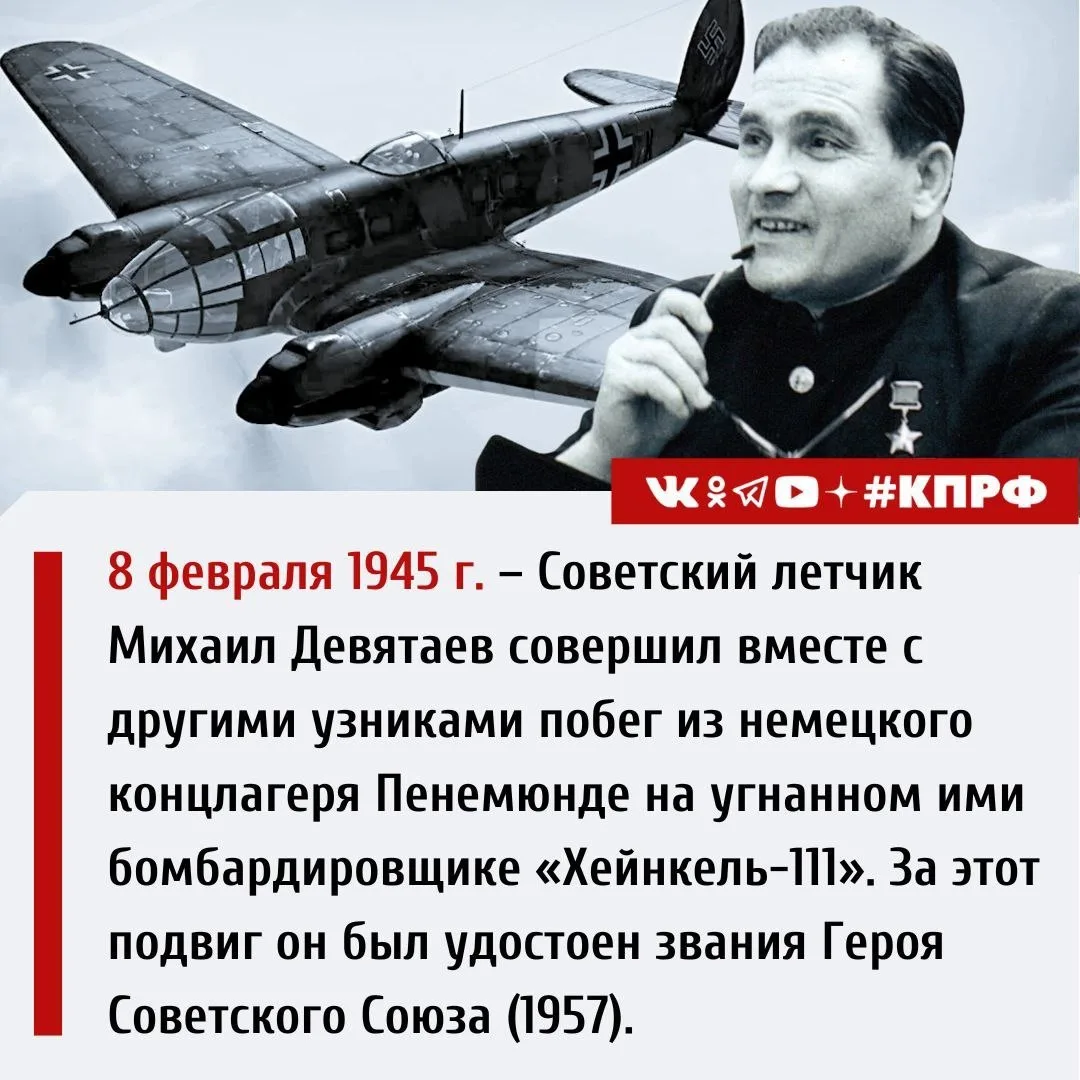 #КПРФ

8 февраля 1945 г. – Советский летчик Михаил Девятаев совершил вместе с другими узниками побег из немецкого концлагеря Пенемюнде на угнанном ими бомбардировщике «Хейнкель-111». За этот подвиг он был удостоен звания Героя Советского Союза (1957).